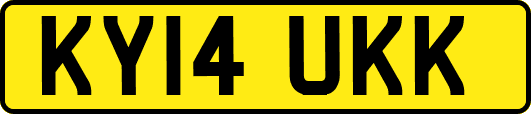 KY14 UKK